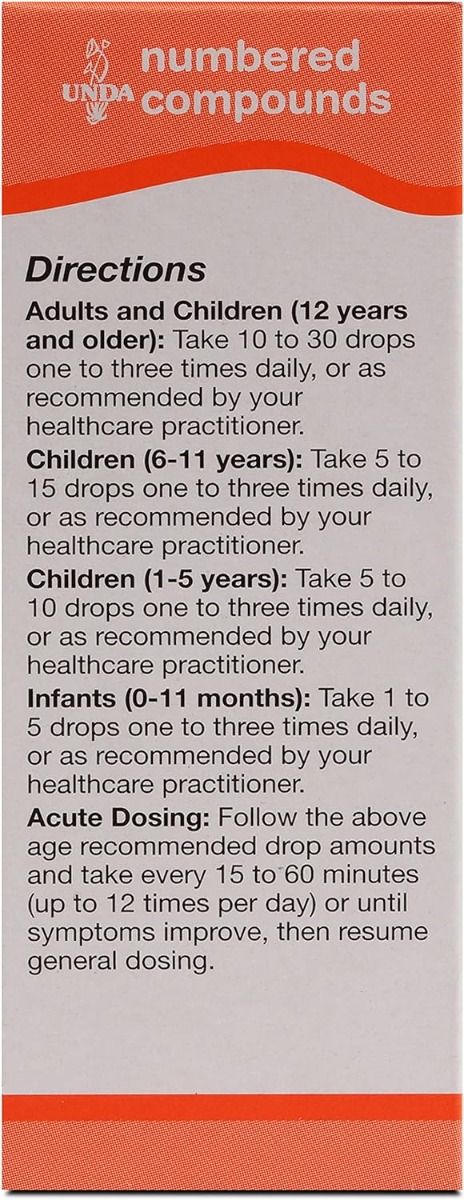 UNDA numbered compounds

Directions

Adults and Children (12 years and older): Take 10 to 30 drops one to three times daily, or as recommended by your healthcare practitioner.

Children (6-11 years): Take 5 to 15 drops one to three times daily, or as recommended by your healthcare practitioner.

Children (1-5 years): Take 5 to 10 drops one to three times daily, or as recommended by your healthcare practitioner.

Infants (0-11 months): Take 1 to 5 drops one to three times daily, or as recommended by your healthcare practitioner.

Acute Dosing: Follow the above age recommended drop amounts and take every 15 to 60 minutes (up to 12 times per day) or until symptoms improve, then resume general dosing.